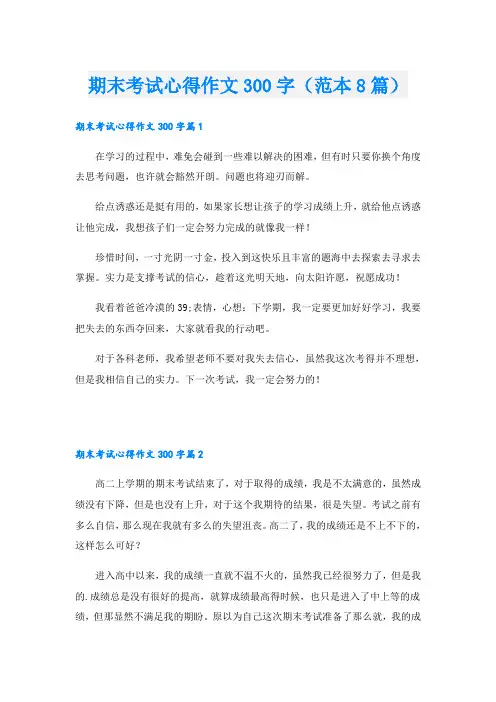 期末考试心得作文 300 字（范本 8 篇）

期末考试心得作文 300 字篇 1

在学习的过程中，难免会碰到一些难以解决的困难，但有时只要你换个角度去思考问题，也许就会豁然开朗。问题也将迎刃而解。

给点诱惑还是挺有用的，如果家长想让孩子的学习成绩上升，就给他点诱惑让他完成，我想孩子们一定会努力完成的就像我一样！

珍惜时间，一寸光阴一寸金，投入到这快乐且丰富的题海中去探索去寻求去掌握。实力是支撑考试的信心，趁着这光明天地，向太阳许愿，祝愿成功！

我看着爸爸冷漠的 39;表情，心想：下学期，我一定要更加好好学习，我要把失去的东西夺回来，大家就看我的行动吧。

对于各科老师，我希望老师不要对我失去信心，虽然我这次考得并不理想，但是我相信自己的实力。下一次考试，我一定会努力的！

期末考试心得作文 300 字篇 2

高二上学期的期末考试结束了，对于取得的成绩，我是不太满意的，虽然成绩没有下降，但是也没有上升，对于这个我期待的结果，很是失望。考试之前有多么自信，那么现在我就有多么的失望沮丧。高二了，我的成绩还是不上不下的，这样怎么可好？

进入高中以来，我的成绩一直就不温不火的，虽然我已经很努力了，但是我的.成绩总是没有很好的提高，就算成绩最高得时候，也只是进入了中上等的成绩，但那显然不满足我的期盼。原以为自己这次期末考试准备了那么就，我的成